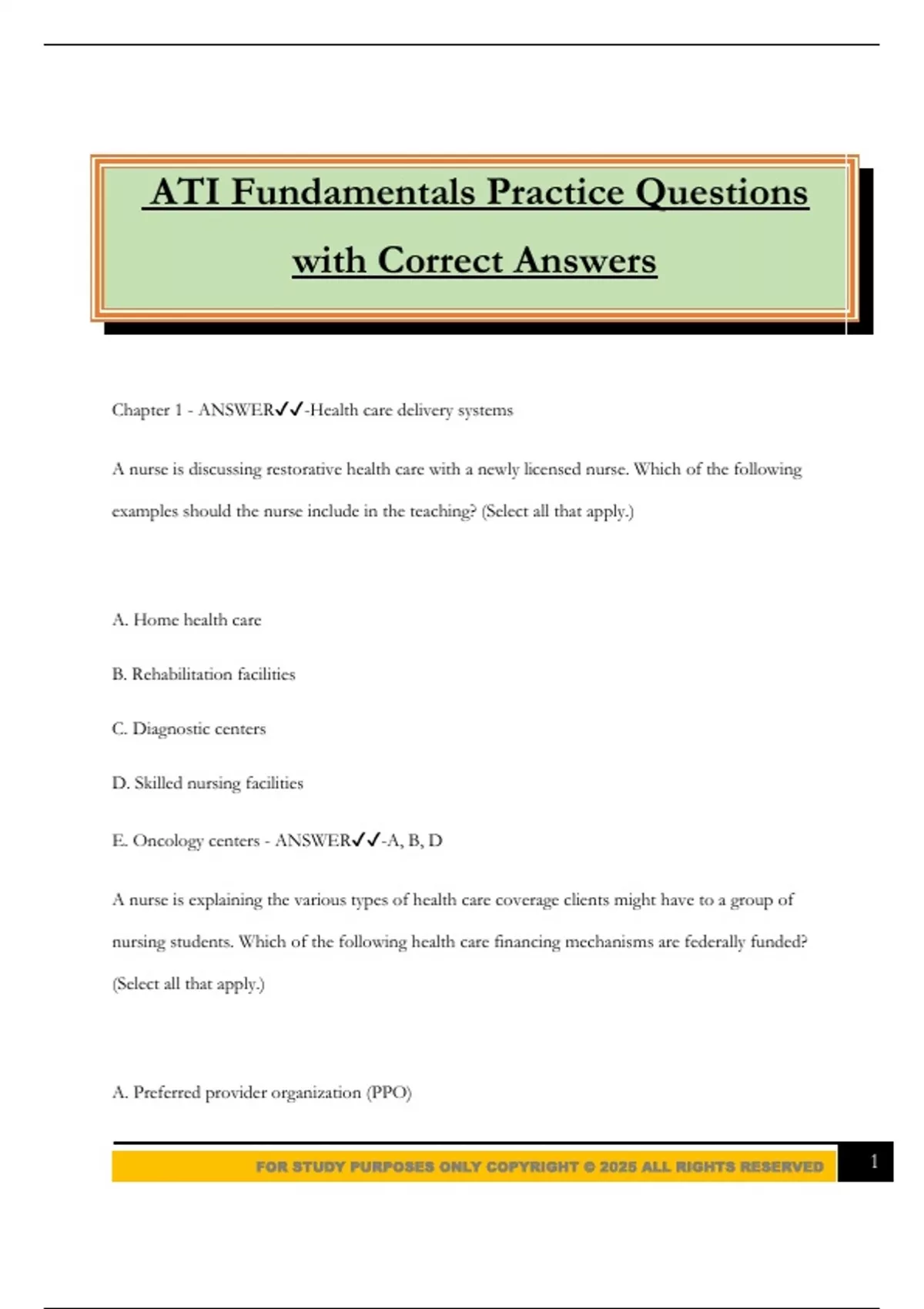 ATI Fundamentals Practice Questions with Correct Answers

Chapter 1 - ANSWER✔✔-Health care delivery systems

A nurse is discussing restorative health care with a newly licensed nurse. Which of the following examples should the nurse include in the teaching? (Select all that apply.)

A. Home health care

B. Rehabilitation facilities

C. Diagnostic centers

D. Skilled nursing facilities

E. Oncology centers - ANSWER✔✔-A, B, D

A nurse is explaining the various types of health care coverage clients might have to a group of nursing students. Which of the following health care financing mechanisms are federally funded? (Select all that apply.)

A. Preferred provider organization (PPO)

FOR STUDY PURPOSES ONLY COPYRIGHT © 2025 ALL RIGHTS RESERVED

1